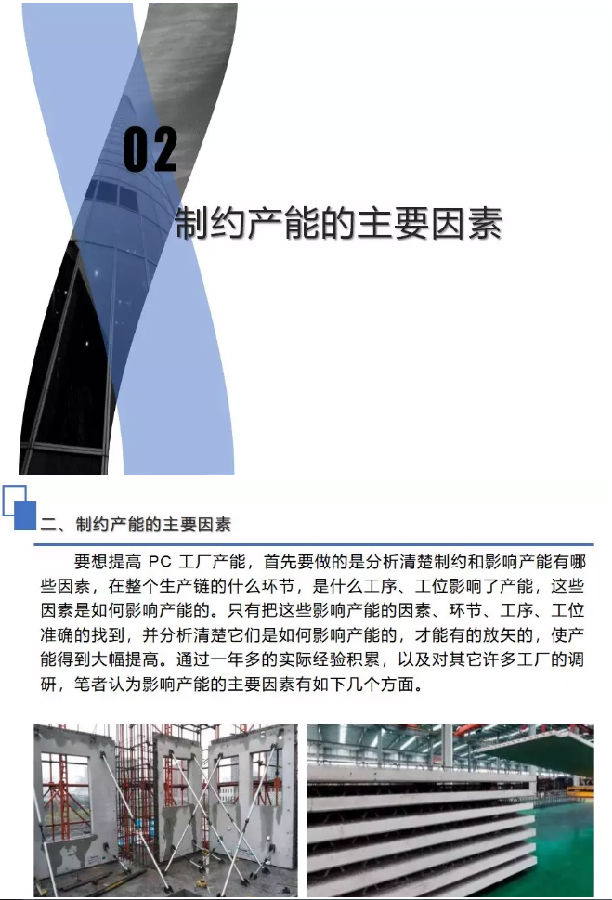 02

制约产能的主要因素

二、制约产能的主要因素

要想提高 PC 工厂产能，首先要做的是分析清楚制约和影响产能有哪些因素，在整个生产链的什么环节，是什么工序、工位影响了产能，这些因素是如何影响产能的。只有把这些影响产能的因素、环节、工序、工位准确的找到，并分析清楚它们是如何影响产能的，才能有的放矢的，使产能得到大幅提高。通过一年多的实际经验积累，以及对其它许多工厂的调研，笔者认为影响产能的主要因素有如下几个方面。